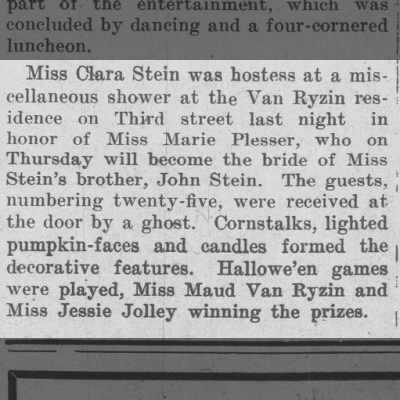 part of the entertainment, which was concluded by dancing and a four-cornered luncheon.

Miss Clara Stein was hostess at a miscellaneous shower at the Van Ryzin residence on Third street last night in honor of Miss Marie Plesser, who on Thursday will become the bride of Miss Stein's brother, John Stein. The guests, numbering twenty-five, were received at the door by a ghost. Cornstalks, lighted pumpkin-faces and candles formed the decorative features. Hallowe'en games were played, Miss Maud Van Ryzin and Miss Jessie Jolley winning the prizes.